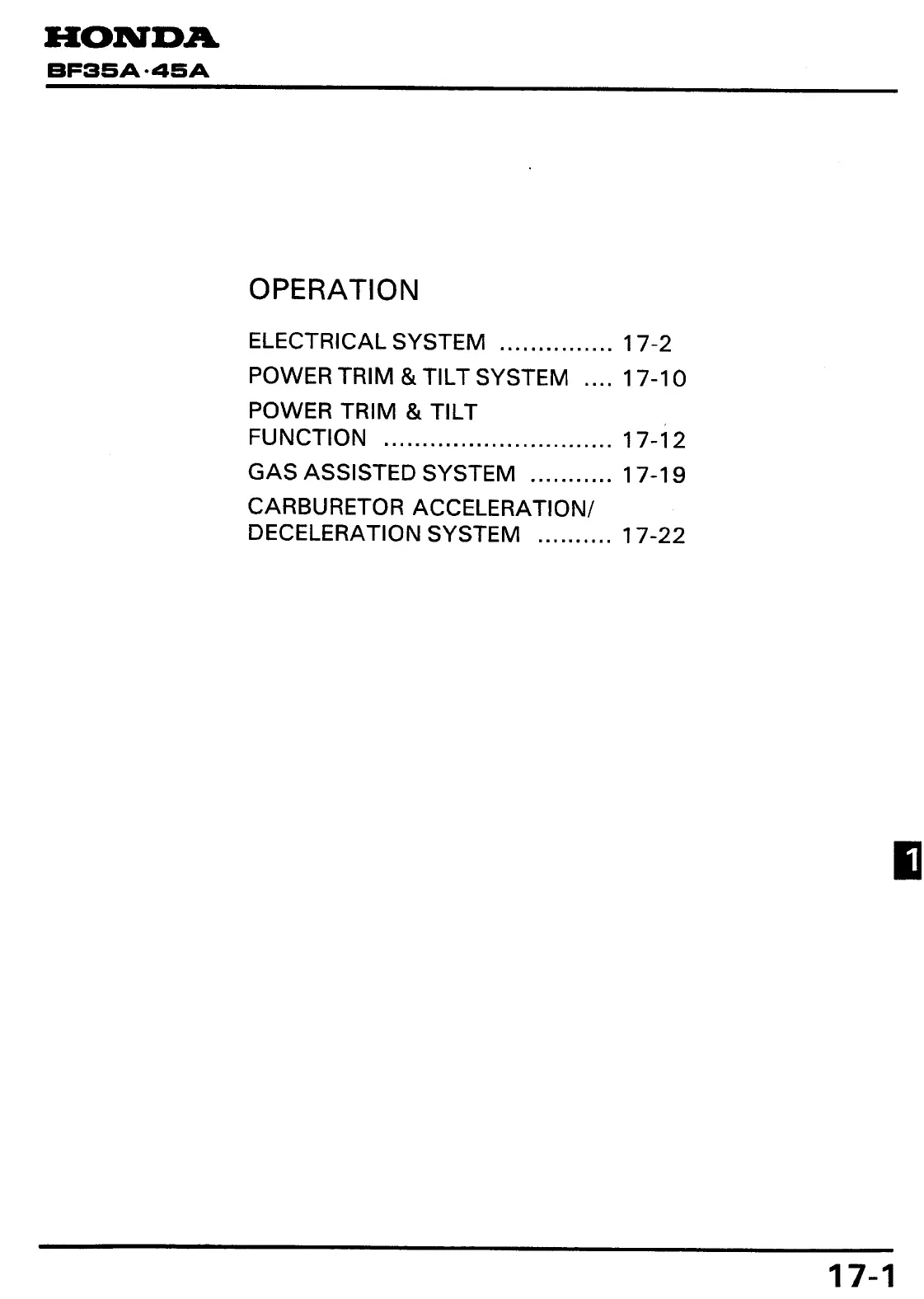 HONDA
BF35A·45A

OPERATION

ELECTRICAL SYSTEM 17-2
POWER TRIM & TILT SYSTEM 17-10
POWER TRIM & TILT FUNCTION 17-12
GAS ASSISTED SYSTEM 17-19
CARBURETOR ACCELERATION/ DECELERATION SYSTEM 17-22

1

17-1